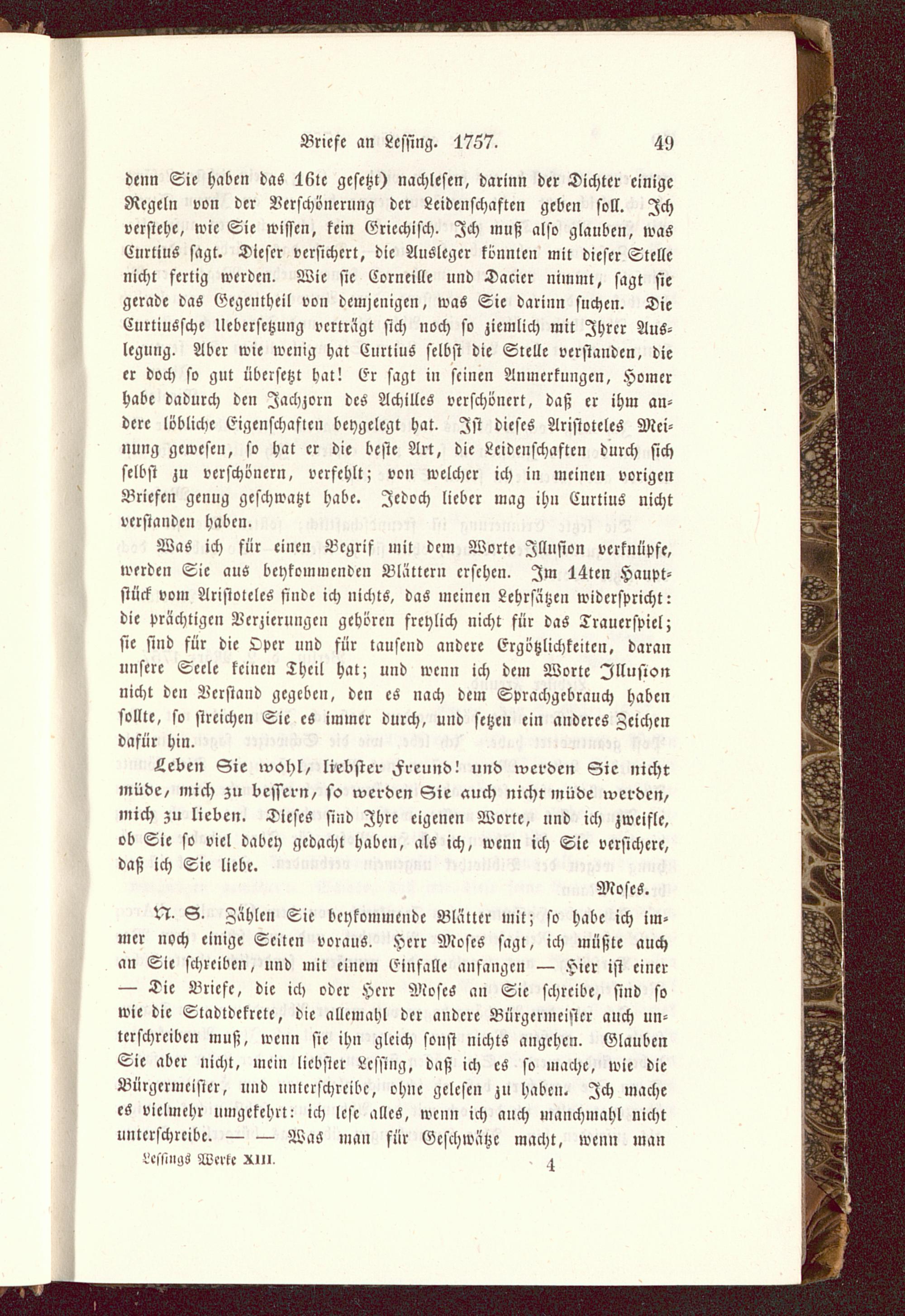 Briefe an Lessing. 1757. 49

denn Sie haben das 16te gesetzt) nachlesen, darinn der Dichter einige Regeln von der Verschönerung der Leidenschaften geben soll. Ich verstehe, wie Sie wissen, kein Griechisch. Ich muß also glauben, was Curtius sagt. Dieser versichert, die Ausleger könnten mit dieser Stelle nicht fertig werden. Wie sie Corneille und Dacier nimmt, sagt sie gerade das Gegentheil von demjenigen, was Sie darinn suchen. Die Curtiussche Uebersetzung verträgt sich noch so ziemlich mit Ihrer Auslegung. Aber wie wenig hat Curtius selbst die Stelle verstanden, die er doch so gut übersetzt hat! Er sagt in seinen Anmerkungen, Homer habe dadurch den Jachzorn des Achilles verschönert, daß er ihm andere löbliche Eigenschaften beygelegt hat. Ist dieses Aristoteles Meinung gewesen, so hat er die beste Art, die Leidenschaften durch sich selbst zu verschönern, verfehlt; von welcher ich in meinen vorigen Briefen genug geschwatzt habe. Jedoch lieber mag ihn Curtius nicht verstanden haben.

Was ich für einen Begrif mit dem Worte Illusion verknüpfe, werden Sie aus beykommenden Blättern ersehen. Im 14ten Hauptstück vom Aristoteles finde ich nichts, das meinen Lehrsätzen widerspricht: die prächtigen Verzierungen gehören freylich nicht für das Trauerspiel; sie sind für die Oper und für tausend andere Ergötzlichkeiten, daran unsere Seele keinen Theil hat; und wenn ich dem Worte Illusion nicht den Verstand gegeben, den es nach dem Sprachgebrauch haben sollte, so streichen Sie es immer durch, und setzen ein anderes Zeichen dafür hin.

Leben Sie wohl, liebster Freund! und werden Sie nicht müde, mich zu bessern, so werden Sie auch nicht müde werden, mich zu lieben. Dieses sind Ihre eigenen Worte, und ich zweifle, ob Sie so viel dabey gedacht haben, als ich, wenn ich Sie versichere, daß ich Sie liebe.

Moses.

N. S. Zählen Sie beykommende Blätter mit; so habe ich immer noch einige Seiten voraus. Herr Moses sagt, ich müßte auch an Sie schreiben, und mit einem Einfalle anfangen — Hier ist einer — Die Briefe, die ich oder Herr Moses an Sie schreibe, sind so wie die Stadtdekrete, die allemahl der andere Bürgermeister auch unterschreiben muß, wenn sie ihn gleich sonst nichts angehen. Glauben Sie aber nicht, mein liebster Lessing, daß ich es so mache, wie die Bürgermeister, und unterschreibe, ohne gelesen zu haben. Ich mache es vielmehr umgekehrt: ich lese alles, wenn ich auch manchmahl nicht unterschreibe. — — Was man für Geschwätze macht, wenn man

Lessings Werke XIII. 4